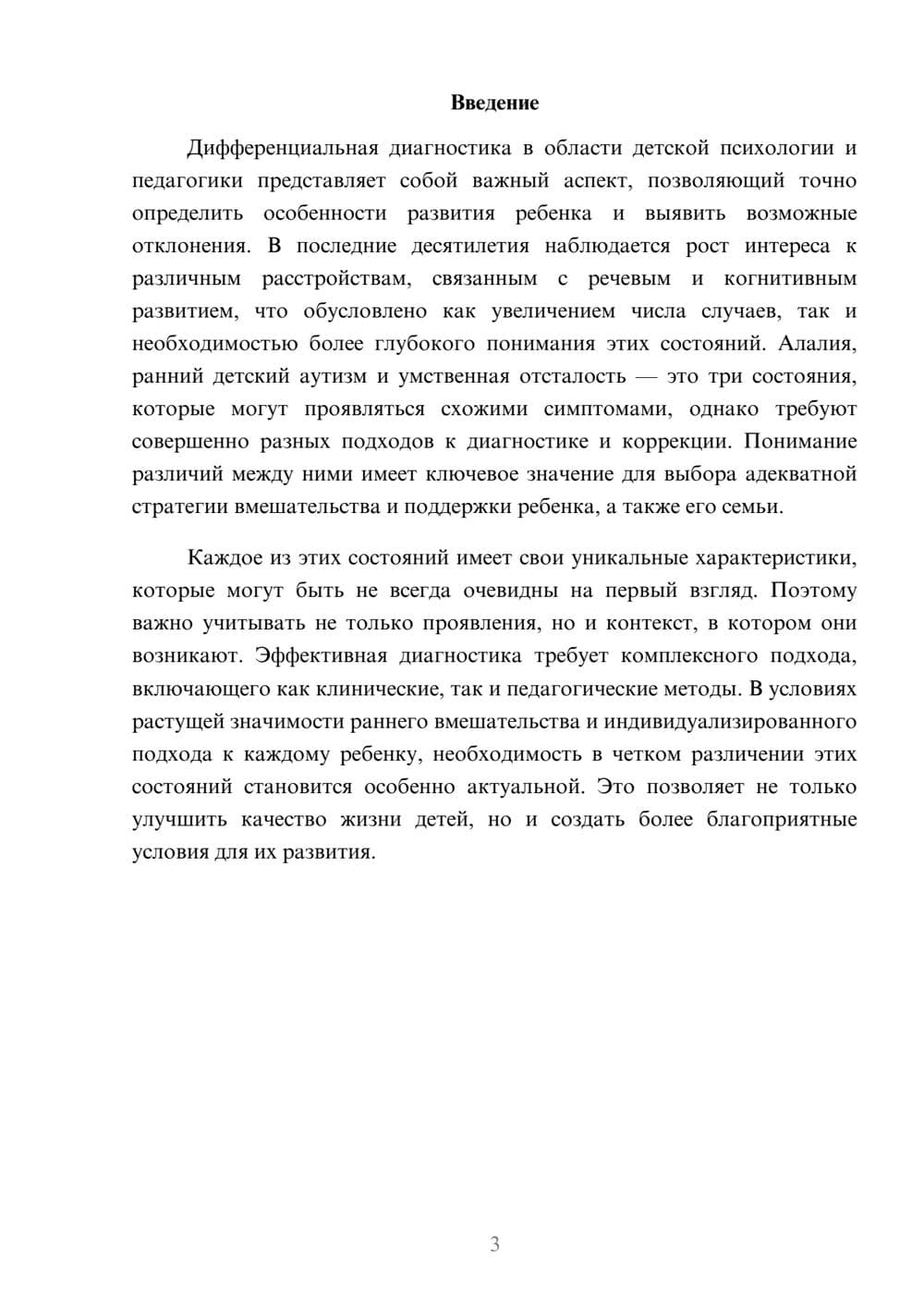 Введение

Дифференциальная диагностика в области детской психологии и педагогики представляет собой важный аспект, позволяющий точно определить особенности развития ребенка и выявить возможные отклонения. В последние десятилетия наблюдается рост интереса к различным расстройствам, связанным с речевым и когнитивным развитием, что обусловлено как увеличением числа случаев, так и необходимостью более глубокого понимания этих состояний. Алалия, ранний детский аутизм и умственная отсталость — это три состояния, которые могут проявляться схожими симптомами, однако требуют совершенно разных подходов к диагностике и коррекции. Понимание различий между ними имеет ключевое значение для выбора адекватной стратегии вмешательства и поддержки ребенка, а также его семьи.

Каждое из этих состояний имеет свои уникальные характеристики, которые могут быть не всегда очевидны на первый взгляд. Поэтому важно учитывать не только проявления, но и контекст, в котором они возникают. Эффективная диагностика требует комплексного подхода, включающего как клинические, так и педагогические методы. В условиях растущей значимости раннего вмешательства и индивидуализированного подхода к каждому ребенку, необходимость в четком различении этих состояний становится особенно актуальной. Это позволяет не только улучшить качество жизни детей, но и создать более благоприятные условия для их развития.

3